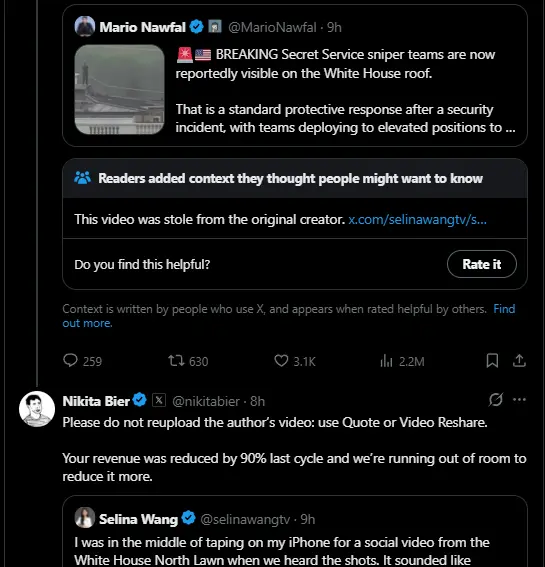 Mario Nawfal @MarioNawfal · 9h

🚨🇺🇸 BREAKING Secret Service sniper teams are now reportedly visible on the White House roof.

That is a standard protective response after a security incident, with teams deploying to elevated positions to ...

Readers added context they thought people might want to know

This video was stole from the original creator. x.com/selinawangtv/s...

Do you find this helpful?

Rate it

Context is written by people who use X, and appears when rated helpful by others. Find out more.

259 630 3.1K 2.2M

Nikita Bier @nikitabier · 8h

Please do not reupload the author's video: use Quote or Video Reshare.

Your revenue was reduced by 90% last cycle and we're running out of room to reduce it more.

Selina Wang @selinawangtv · 9h

I was in the middle of taping on my iPhone for a social video from the White House North Lawn when we heard the shots. It sounded like